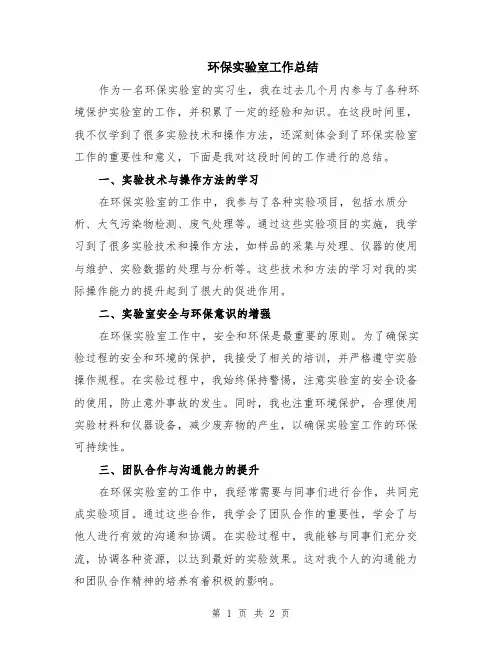 环保实验室工作总结

作为一名环保实验室的实习生，我在过去几个月内参与了各种环境保护实验室的工作，并积累了一定的经验和知识。在这段时间里，我不仅学到了很多实验技术和操作方法，还深刻体会到了环保实验室工作的重要性和意义，下面是我对这段时间的工作进行的总结。

一、实验技术与操作方法的学习

在环保实验室的工作中，我参与了各种实验项目，包括水质分析、大气污染物检测、废气处理等。通过这些实验项目的实施，我学习到了很多实验技术和操作方法，如样品的采集与处理、仪器的使用与维护、实验数据的处理与分析等。这些技术和方法的学习对我的实际操作能力的提升起到了很大的促进作用。

二、实验室安全与环保意识的增强

在环保实验室工作中，安全和环保是最重要的原则。为了确保实验过程的安全和环境的保护，我接受了相关的培训，并严格遵守实验操作规程。在实验过程中，我始终保持警惕，注意实验室的安全设备的使用，防止意外事故的发生。同时，我也注重环境保护，合理使用实验材料和仪器设备，减少废弃物的产生，以确保实验室工作的环保可持续性。

三、团队合作与沟通能力的提升

在环保实验室的工作中，我经常需要与同事们进行合作，共同完成实验项目。通过这些合作，我学会了团队合作的重要性，学会了与他人进行有效的沟通和协调。在实验过程中，我能够与同事们充分交流，协调各种资源，以达到最好的实验效果。这对我个人的沟通能力和团队合作精神的培养有着积极的影响。

第 1 页 共 2 页